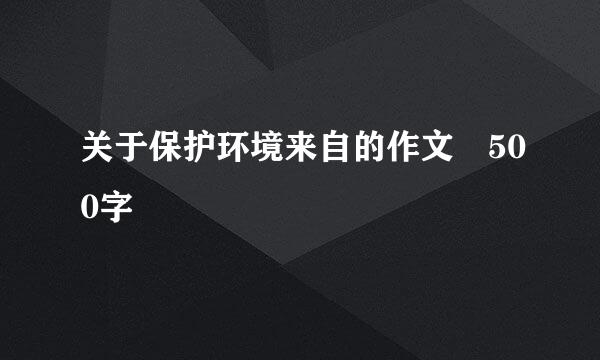 关于保护环境来自的作文　500字